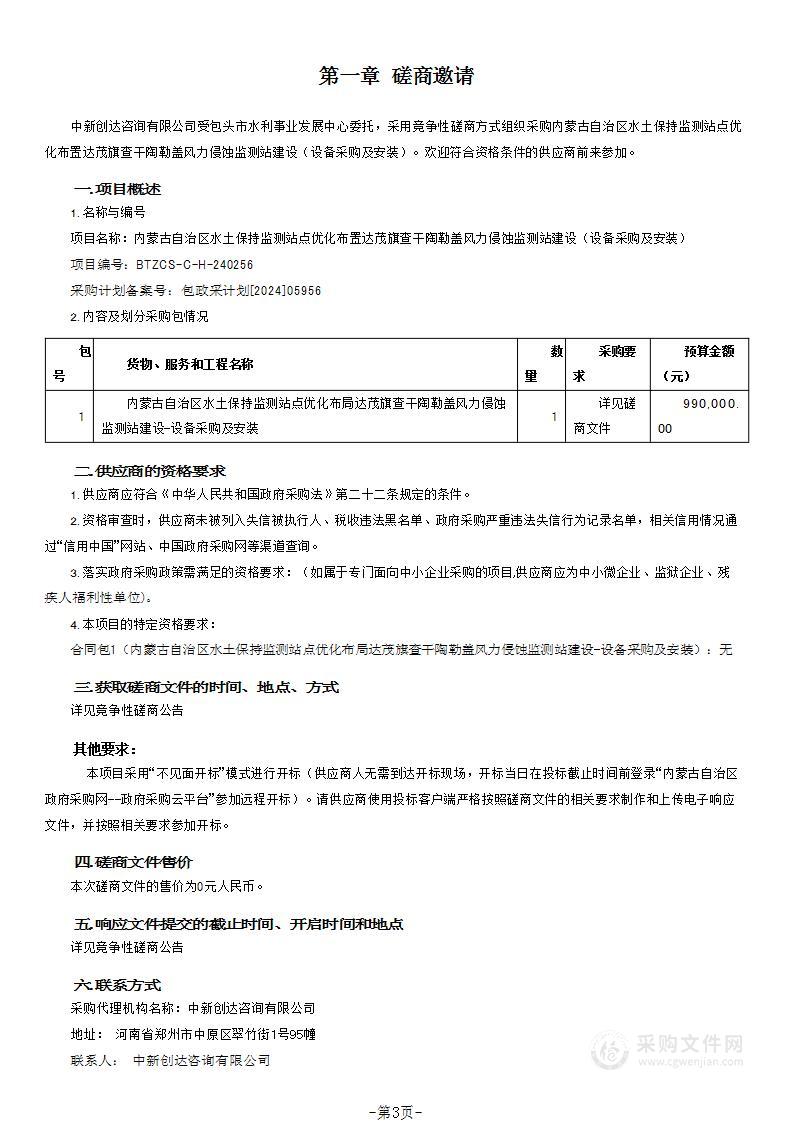 第一章 磋商邀请

中新创达咨询有限公司受包头市水利事业发展中心委托，采用竞争性磋商方式组织采购内蒙古自治区水土保持监测站点优化布置达茂旗查干陶勒盖风力侵蚀监测站建设（设备采购及安装）。欢迎符合资格条件的供应商前来参加。

一.项目概述

1.名称与编号

项目名称：内蒙古自治区水土保持监测站点优化布置达茂旗查干陶勒盖风力侵蚀监测站建设（设备采购及安装）

项目编号：BTZCS-C-H-240256

采购计划备案号：包政采计划[2024]05956

2.内容及划分采购包情况

| 包号 | 货物、服务和工程名称 | 数量 | 采购要求 | 预算金额（元） |
|---|---|---|---|---|
| 1 | 内蒙古自治区水土保持监测站点优化布局达茂旗查干陶勒盖风力侵蚀监测站建设-设备采购及安装 | 1 | 详见磋商文件 | 990,000.00 |

二.供应商的资格要求

1.供应商应符合《中华人民共和国政府采购法》第二十二条规定的条件。

2.资格审查时，供应商未被列入失信被执行人、税收违法黑名单、政府采购严重违法失信行为记录名单，相关信用情况通过“信用中国”网站、中国政府采购网等渠道查询。

3.落实政府采购政策需满足的资格要求：（如属于专门面向中小企业采购的项目,供应商应为中小微企业、监狱企业、残疾人福利性单位）。

4.本项目的特定资格要求：

合同包1（内蒙古自治区水土保持监测站点优化布局达茂旗查干陶勒盖风力侵蚀监测站建设-设备采购及安装）：无

三.获取磋商文件的时间、地点、方式

详见竞争性磋商公告

其他要求：

本项目采用“不见面开标”模式进行开标（供应商人无需到达开标现场，开标当日在投标截止时间前登录“内蒙古自治区政府采购网--政府采购云平台”参加远程开标）。请供应商使用投标客户端严格按照磋商文件的相关要求制作和上传电子响应文件，并按照相关要求参加开标。

四.磋商文件售价

本次磋商文件的售价为0元人民币。

五.响应文件提交的截止时间、开启时间和地点

详见竞争性磋商公告

六.联系方式

采购代理机构名称：中新创达咨询有限公司

地址： 河南省郑州市中原区翠竹街1号95幢

联系人： 中新创达咨询有限公司

采购文件网
www.cgwenjian.com

-第3页-